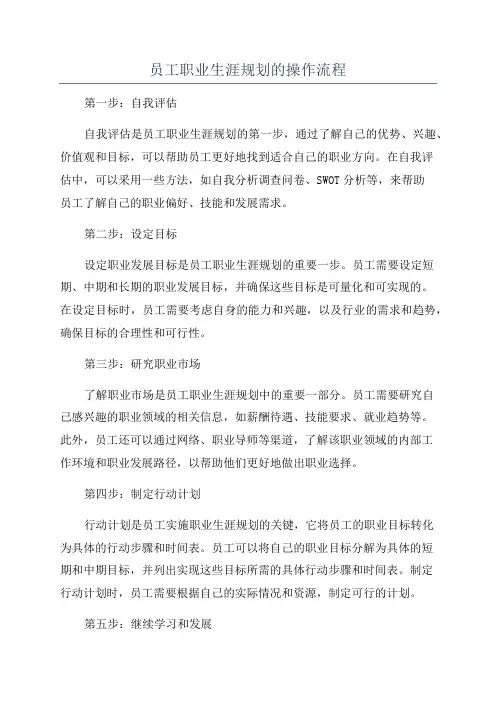 员工职业生涯规划的操作流程

第一步：自我评估

自我评估是员工职业生涯规划的第一步，通过了解自己的优势、兴趣、价值观和目标，可以帮助员工更好地找到适合自己的职业方向。在自我评估中，可以采用一些方法，如自我分析调查问卷、SWOT 分析等，来帮助员工了解自己的职业偏好、技能和发展需求。

第二步：设定目标

设定职业发展目标是员工职业生涯规划的重要一步。员工需要设定短期、中期和长期的职业发展目标，并确保这些目标是可量化和可实现的。在设定目标时，员工需要考虑自身的能力和兴趣，以及行业的需求和趋势，确保目标的合理性和可行性。

第三步：研究职业市场

了解职业市场是员工职业生涯规划中的重要一部分。员工需要研究自己感兴趣的职业领域的相关信息，如薪酬待遇、技能要求、就业趋势等。此外，员工还可以通过网络、职业导师等渠道，了解该职业领域的内部工作环境和职业发展路径，以帮助他们更好地做出职业选择。

第四步：制定行动计划

行动计划是员工实施职业生涯规划的关键，它将员工的职业目标转化为具体的行动步骤和时间表。员工可以将自己的职业目标分解为具体的短期和中期目标，并列出实现这些目标所需的具体行动步骤和时间表。制定行动计划时，员工需要根据自己的实际情况和资源，制定可行的计划。

第五步：继续学习和发展